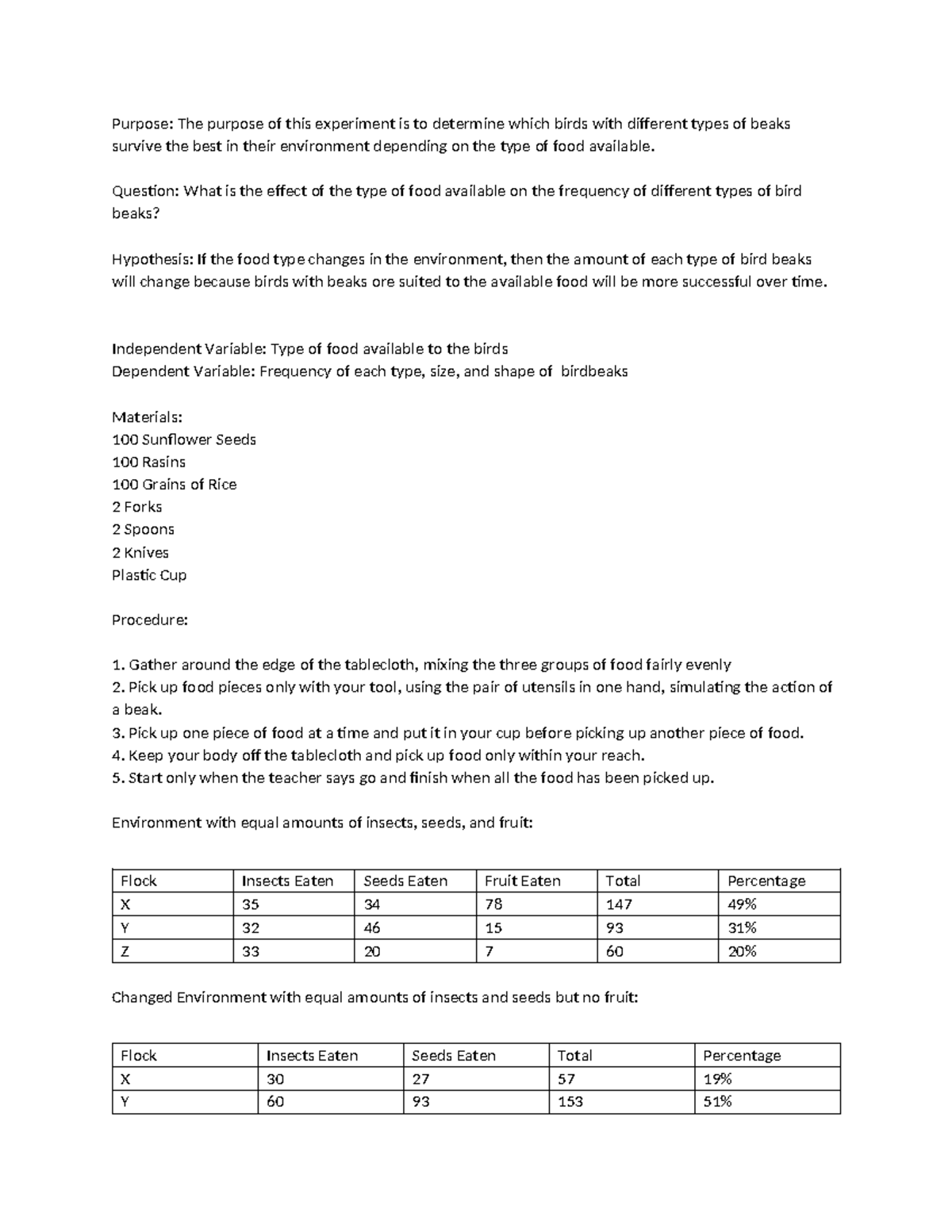 Purpose: The purpose of this experiment is to determine which birds with different types of beaks survive the best in their environment depending on the type of food available.

Question: What is the effect of the type of food available on the frequency of different types of bird beaks?

Hypothesis: If the food type changes in the environment, then the amount of each type of bird beaks will change because birds with beaks ore suited to the available food will be more successful over time.

Independent Variable: Type of food available to the birds
Dependent Variable: Frequency of each type, size, and shape of birdbeaks

Materials:
100 Sunflower Seeds
100 Rasins
100 Grains of Rice
2 Forks
2 Spoons
2 Knives
Plastic Cup

Procedure:

1. Gather around the edge of the tablecloth, mixing the three groups of food fairly evenly
2. Pick up food pieces only with your tool, using the pair of utensils in one hand, simulating the action of a beak.
3. Pick up one piece of food at a time and put it in your cup before picking up another piece of food.
4. Keep your body off the tablecloth and pick up food only within your reach.
5. Start only when the teacher says go and finish when all the food has been picked up.

Environment with equal amounts of insects, seeds, and fruit:

| Flock | Insects Eaten | Seeds Eaten | Fruit Eaten | Total | Percentage |
|---|---|---|---|---|---|
| X | 35 | 34 | 78 | 147 | 49% |
| Y | 32 | 46 | 15 | 93 | 31% |
| Z | 33 | 20 | 7 | 60 | 20% |

Changed Environment with equal amounts of insects and seeds but no fruit:

| Flock | Insects Eaten | Seeds Eaten | Total | Percentage |
|---|---|---|---|---|
| X | 30 | 27 | 57 | 19% |
| Y | 60 | 93 | 153 | 51% |